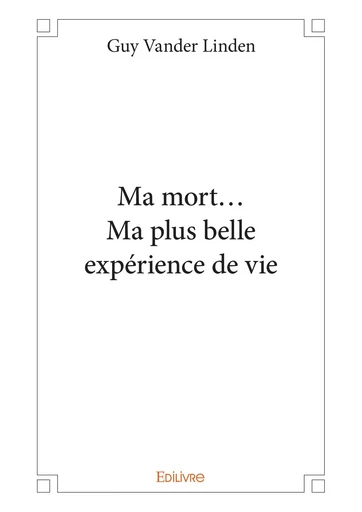 Guy Vander Linden

Ma mort…
Ma plus belle
expérience de vie

Edilivre